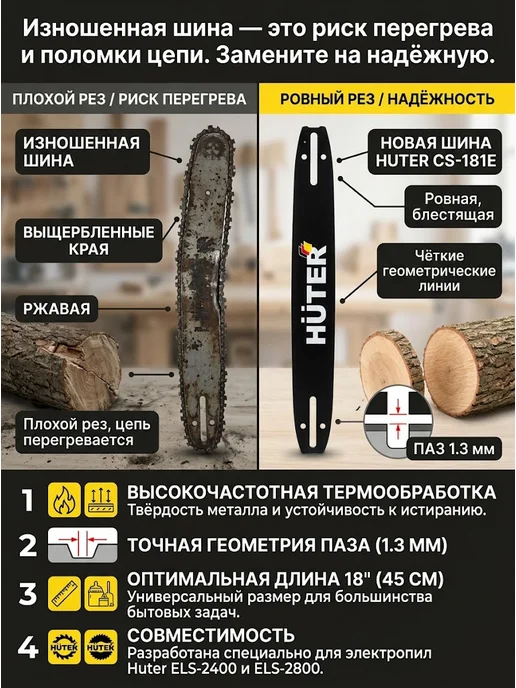 Изношенная шина — это риск перегрева и поломки цепи. Замените на надёжную.

ПЛОХОЙ РЕЗ / РИСК ПЕРЕГРЕВА

ИЗНОШЕННАЯ ШИНА

ВЫЩЕРБЛЕННЫЕ КРАЯ

РЖАВАЯ

Плохой рез, цепь перегревается

РОВНЫЙ РЕЗ / НАДЁЖНОСТЬ

НОВАЯ ШИНА HUTER CS-181E

Ровная, блестящая

Чёткие геометрические линии

HÜTER

ПАЗ 1.3 мм

1 ВЫСОКОЧАСТОТНАЯ ТЕРМООБРАБОТКА
Твёрдость металла и устойчивость к истиранию.

2 ТОЧНАЯ ГЕОМЕТРИЯ ПАЗА (1.3 ММ)

3 ОПТИМАЛЬНАЯ ДЛИНА 18" (45 СМ)
Универсальный размер для большинства бытовых задач.

4 HÜTER HÜTER СОВМЕСТИМОСТЬ
Разработана специально для электропил Huter ELS-2400 и ELS-2800.